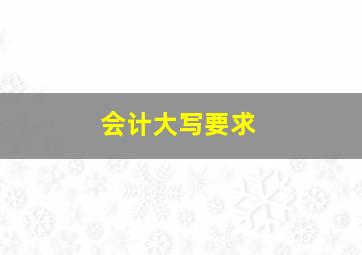 会计大写要求